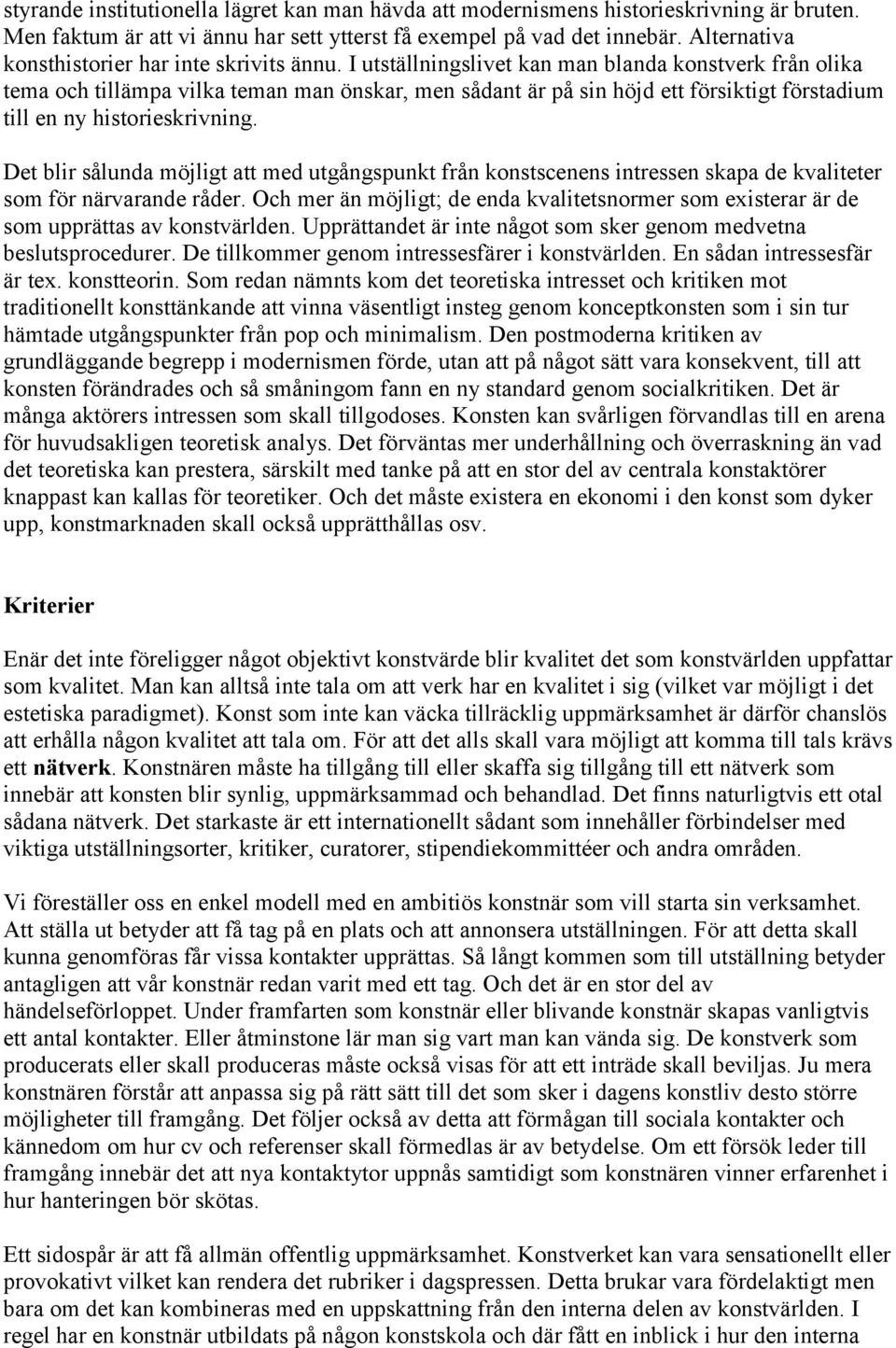 styrande institutionella lägret kan man hävda att modernismens historieskrivning är bruten. Men faktum är att vi ännu har sett ytterst få exempel på vad det innebär. Alternativa konsthistorier har inte skrivits ännu. I utställningslivet kan man blanda konstverk från olika tema och tillämpa vilka teman man önskar, men sådant är på sin höjd ett försiktigt förstadium till en ny historieskrivning.

Det blir sålunda möjligt att med utgångspunkt från konstscenens intressen skapa de kvaliteter som för närvarande råder. Och mer än möjligt; de enda kvalitetsnormer som existerar är de som upprättas av konstvärlden. Upprättandet är inte något som sker genom medvetna beslutsprocedurer. De tillkommer genom intressesfärer i konstvärlden. En sådan intressesfär är tex. konstteorin. Som redan nämnts kom det teoretiska intresset och kritiken mot traditionellt konsttänkande att vinna väsentligt insteg genom konceptkonsten som i sin tur hämtade utgångspunkter från pop och minimalism. Den postmoderna kritiken av grundläggande begrepp i modernismen förde, utan att på något sätt vara konsekvent, till att konsten förändrades och så småningom fann en ny standard genom socialkritiken. Det är många aktörers intressen som skall tillgodoses. Konsten kan svårligen förvandlas till en arena för huvudsakligen teoretisk analys. Det förväntas mer underhållning och överraskning än vad det teoretiska kan prestera, särskilt med tanke på att en stor del av centrala konstaktörer knappast kan kallas för teoretiker. Och det måste existera en ekonomi i den konst som dyker upp, konstmarknaden skall också upprätthållas osv.

Kriterier

Enär det inte föreligger något objektivt konstvärde blir kvalitet det som konstvärlden uppfattar som kvalitet. Man kan alltså inte tala om att verk har en kvalitet i sig (vilket var möjligt i det estetiska paradigmet). Konst som inte kan väcka tillräcklig uppmärksamhet är därför chanslös att erhålla någon kvalitet att tala om. För att det alls skall vara möjligt att komma till tals krävs ett nätverk. Konstnären måste ha tillgång till eller skaffa sig tillgång till ett nätverk som innebär att konsten blir synlig, uppmärksammad och behandlad. Det finns naturligtvis ett otal sådana nätverk. Det starkaste är ett internationellt sådant som innehåller förbindelser med viktiga utställningsorter, kritiker, curatorer, stipendiekommittéer och andra områden.

Vi föreställer oss en enkel modell med en ambitiös konstnär som vill starta sin verksamhet. Att ställa ut betyder att få tag på en plats och att annonsera utställningen. För att detta skall kunna genomföras får vissa kontakter upprättas. Så långt kommen som till utställning betyder antagligen att vår konstnär redan varit med ett tag. Och det är en stor del av händelseförloppet. Under framfarten som konstnär eller blivande konstnär skapas vanligtvis ett antal kontakter. Eller åtminstone lär man sig vart man kan vända sig. De konstverk som producerats eller skall produceras måste också visas för att ett inträde skall beviljas. Ju mera konstnären förstår att anpassa sig på rätt sätt till det som sker i dagens konstliv desto större möjligheter till framgång. Det följer också av detta att förmågan till sociala kontakter och kännedom om hur cv och referenser skall förmedlas är av betydelse. Om ett försök leder till framgång innebär det att nya kontaktytor uppnås samtidigt som konstnären vinner erfarenhet i hur hanteringen bör skötas.

Ett sidospår är att få allmän offentlig uppmärksamhet. Konstverket kan vara sensationellt eller provokativt vilket kan rendera det rubriker i dagspressen. Detta brukar vara fördelaktigt men bara om det kan kombineras med en uppskattning från den interna delen av konstvärlden. I regel har en konstnär utbildats på någon konstskola och där fått en inblick i hur den interna